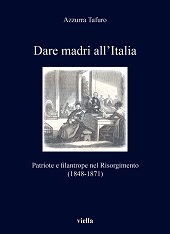 Azzurra Tafuro

Dare madri all'Italia

Patriote e filantrope nel Risorgimento
(1848-1871)

viella